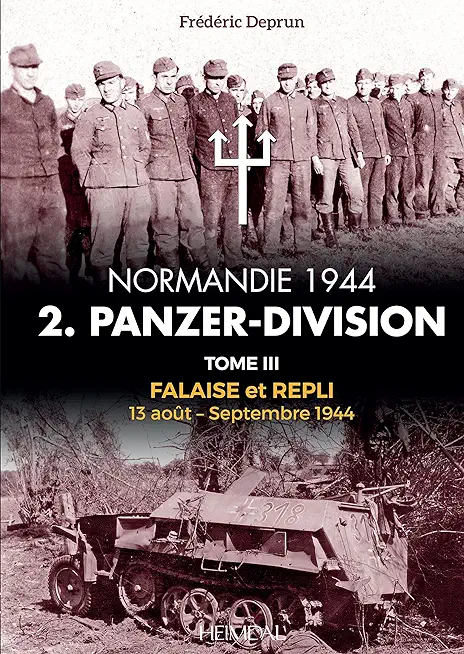 Frédéric Deprun

NORMANDIE 1944
2. PANZER-DIVISION
TOME III
FALAISE et REPLI
13 août – Septembre 1944

318

HEIMDAL